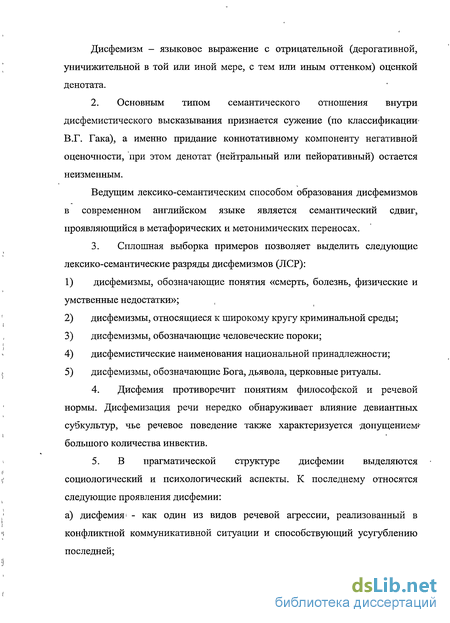 Дисфемизм – языковое выражение с отрицательной (дерогативной, уничижительной в той или иной мере, с тем или иным оттенком) оценкой денотата.

2. Основным типом семантического отношения внутри дисфемистического высказывания признается сужение (по классификации В.Г. Гака), а именно придание коннотативному компоненту негативной оценочности, при этом денотат (нейтральный или пейоративный) остается неизменным.

Ведущим лексико-семантическим способом образования дисфемизмов в современном английском языке является семантический сдвиг, проявляющийся в метафорических и метонимических переносах.

3. Сплошная выборка примеров позволяет выделить следующие лексико-семантические разряды дисфемизмов (ЛСР):

1) дисфемизмы, обозначающие понятия «смерть, болезнь, физические и умственные недостатки»;

2) дисфемизмы, относящиеся к широкому кругу криминальной среды;

3) дисфемизмы, обозначающие человеческие пороки;

4) дисфемистические наименования национальной принадлежности;

5) дисфемизмы, обозначающие Бога, дьявола, церковные ритуалы.

4. Дисфемия противоречит понятиям философской и речевой нормы. Дисфемизация речи нередко обнаруживает влияние девиантных субкультур, чье речевое поведение также характеризуется допущением большого количества инвектив.

5. В прагматической структуре дисфемии выделяются социологический и психологический аспекты. К последнему относятся следующие проявления дисфемии:

а) дисфемия - как один из видов речевой агрессии, реализованный в конфликтной коммуникативной ситуации и способствующий усугублению последней;

dsLib.net
библиотека диссертаций